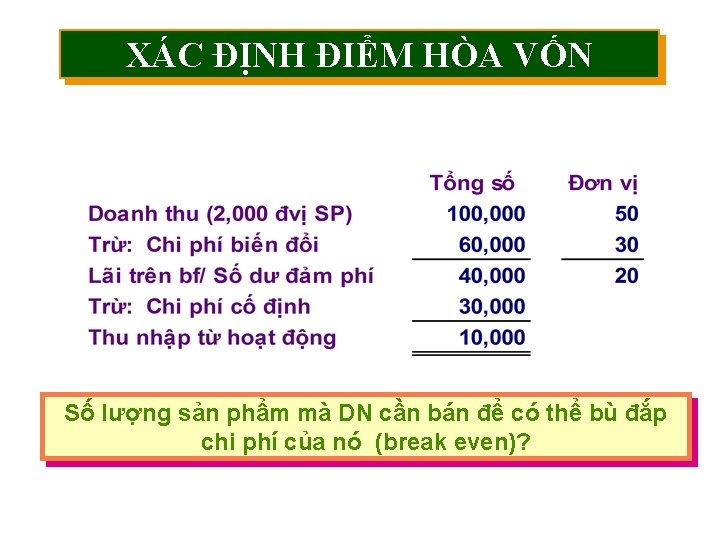 XÁC ĐỊNH ĐIỂM HÒA VỐN

| | Tổng số | Đơn vị |
|---|---|---|
| Doanh thu (2,000 đvị SP) | 100,000 | 50 |
| Trừ: Chi phí biến đổi | 60,000 | 30 |
| Lãi trên bf/ Số dư đảm phí | 40,000 | 20 |
| Trừ: Chi phí cố định | 30,000 | |
| Thu nhập từ hoạt động | 10,000 | |

Số lượng sản phẩm mà DN cần bán để có thể bù đắp chi phí của nó (break even)?